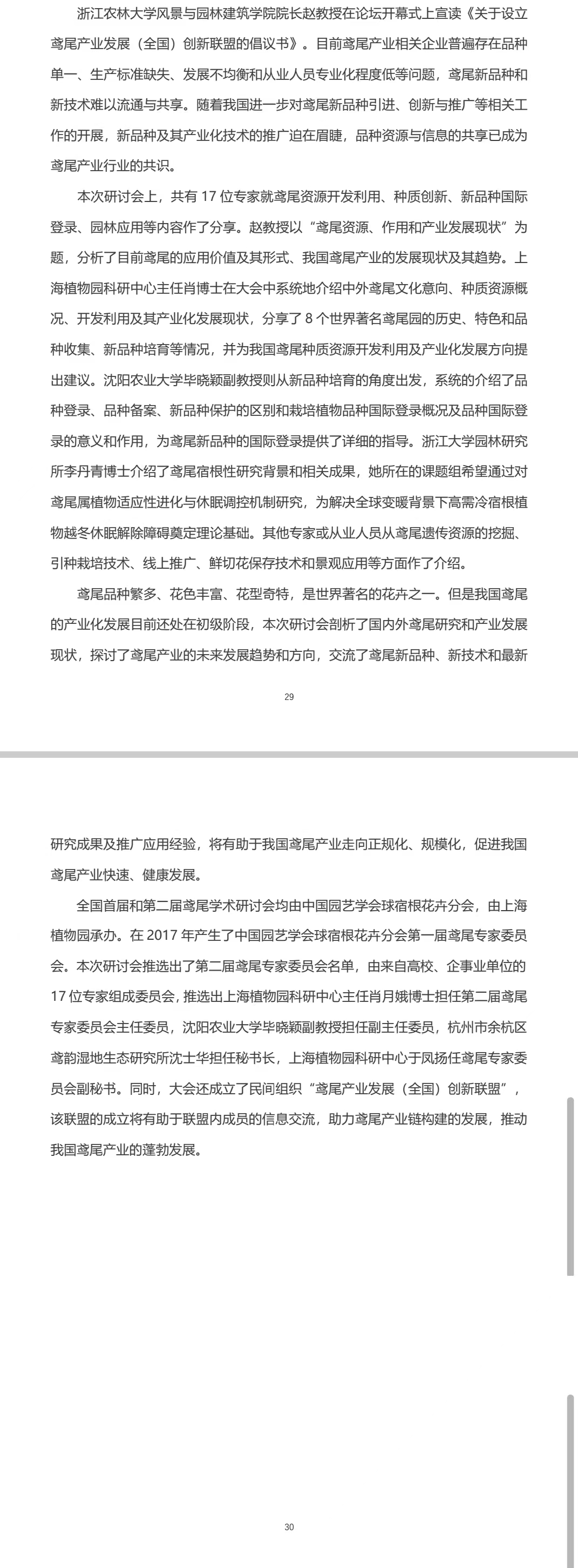 浙江农林大学风景与园林建筑学院院长赵教授在论坛开幕式上宣读《关于设立鸢尾产业发展（全国）创新联盟的倡议书》。目前鸢尾产业相关企业普遍存在品种单一、生产标准缺失、发展不均衡和从业人员专业化程度低等问题，鸢尾新品种和新技术难以流通与共享。随着我国进一步对鸢尾新品种引进、创新与推广等相关工作的开展，新品种及其产业化技术的推广迫在眉睫，品种资源与信息的共享已成为鸢尾产业行业的共识。

本次研讨会上，共有 17 位专家就鸢尾资源开发利用、种质创新、新品种国际登录、园林应用等内容作了分享。赵教授以“鸢尾资源、作用和产业发展现状”为题，分析了目前鸢尾的应用价值及其形式、我国鸢尾产业的发展现状及其趋势。上海植物园科研中心主任肖博士在大会中系统地介绍中外鸢尾文化意向、种质资源概况、开发利用及其产业化发展现状，分享了 8 个世界著名鸢尾园的历史、特色和品种收集、新品种培育等情况，并为我国鸢尾种质资源开发利用及产业化发展方向提出建议。沈阳农业大学毕晓颖副教授则从新品种培育的角度出发，系统的介绍了品种登录、品种备案、新品种保护的区别和栽培植物品种国际登录概况及品种国际登录的意义和作用，为鸢尾新品种的国际登录提供了详细的指导。浙江大学园林研究所李丹青博士介绍了鸢尾宿根性研究背景和相关成果，她所在的课题组希望通过对鸢尾属植物适应性进化与休眠调控机制研究，为解决全球变暖背景下高需冷宿根植物越冬休眠解除障碍奠定理论基础。其他专家或从业人员从鸢尾遗传资源的挖掘、引种栽培技术、线上推广、鲜切花保存技术和景观应用等方面作了介绍。

鸢尾品种繁多、花色丰富、花型奇特，是世界著名的花卉之一。但是我国鸢尾的产业化发展目前还处在初级阶段，本次研讨会剖析了国内外鸢尾研究和产业发展现状，探讨了鸢尾产业的未来发展趋势和方向，交流了鸢尾新品种、新技术和最新

29

研究成果及推广应用经验，将有助于我国鸢尾产业走向正规化、规模化，促进我国鸢尾产业快速、健康发展。

全国首届和第二届鸢尾学术研讨会均由中国园艺学会球宿根花卉分会，由上海植物园承办。在 2017 年产生了中国园艺学会球宿根花卉分会第一届鸢尾专家委员会。本次研讨会推选出了第二届鸢尾专家委员会名单，由来自高校、企事业单位的 17 位专家组成委员会，推选出上海植物园科研中心主任肖月娥博士担任第二届鸢尾专家委员会主任委员，沈阳农业大学毕晓颖副教授担任副主任委员，杭州市余杭区鸢韵湿地生态研究所沈士华担任秘书长，上海植物园科研中心于凤扬任鸢尾专家委员会副秘书。同时，大会还成立了民间组织“鸢尾产业发展（全国）创新联盟”，该联盟的成立将有助于联盟内成员的信息交流，助力鸢尾产业链构建的发展，推动我国鸢尾产业的蓬勃发展。

30